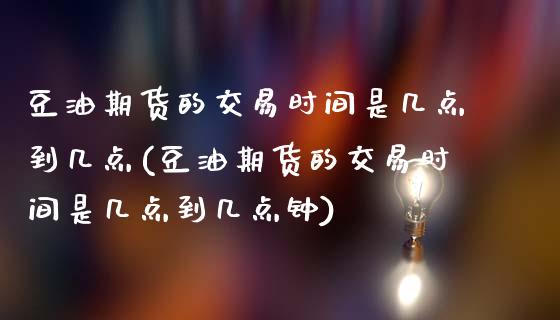 豆油期货的交易时间是几点到几点(豆油期货的交易时间是几点到几点钟)